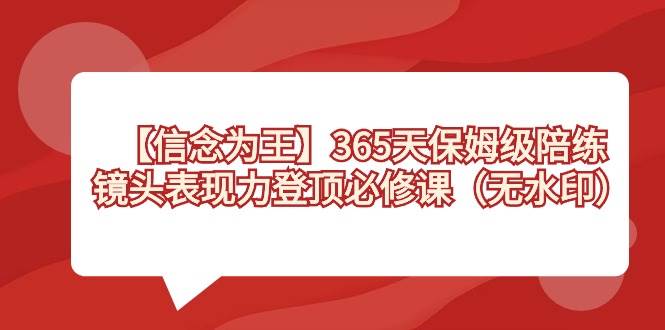 【信念为王】365天保姆级陪练
镜头表现力登顶必修课（无水印）